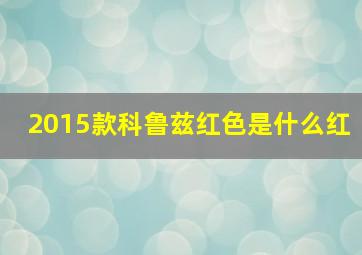 2015款科鲁兹红色是什么红